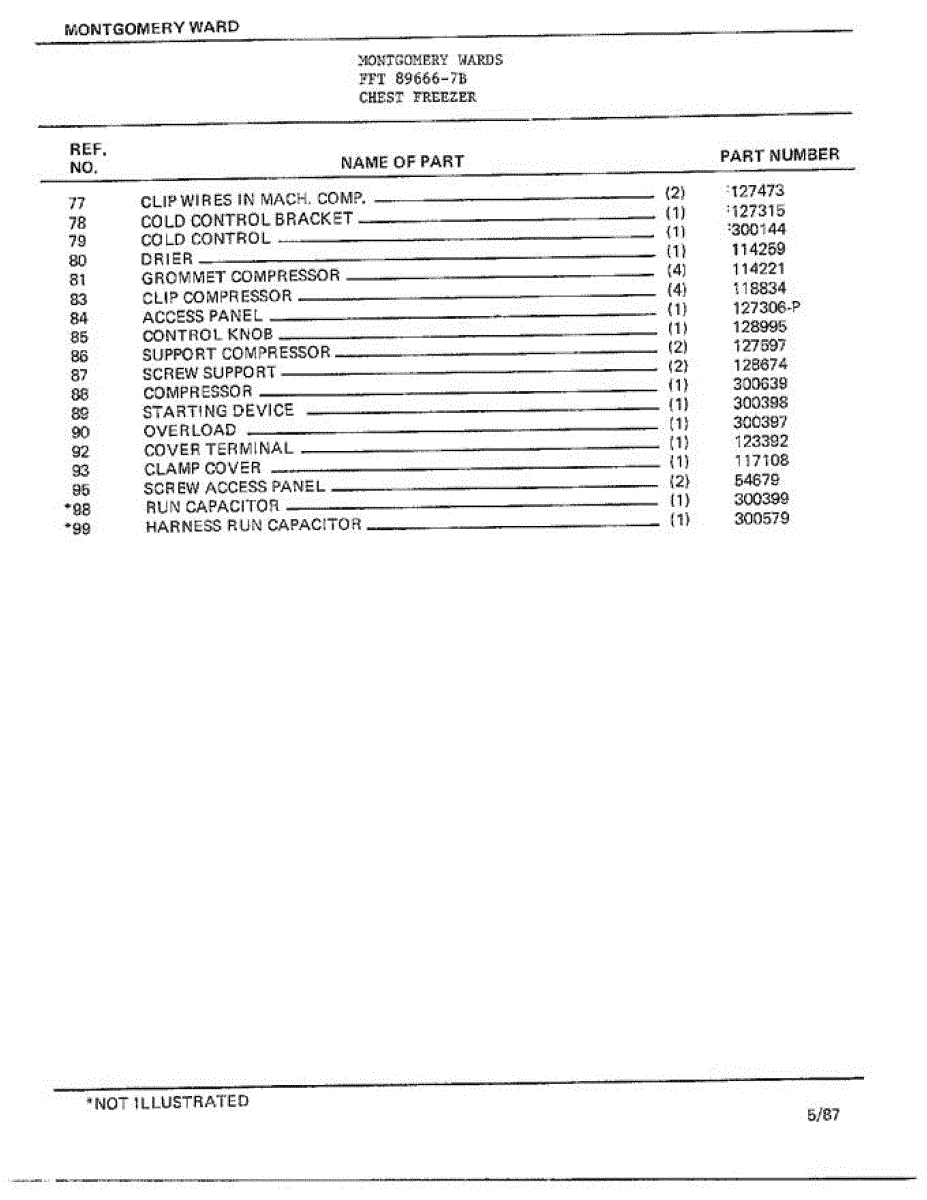 MONTGOMERY WARD

MONTGOMERY WARDS
FFT 89666-7B
CHEST FREEZER

| REF. NO. | NAME OF PART | | PART NUMBER |
|---|---|---|---|
| 77 | CLIP WIRES IN MACH. COMP. | (2) | 127473 |
| 78 | COLD CONTROL BRACKET | (1) | 127315 |
| 79 | COLD CONTROL | (1) | 300144 |
| 80 | DRIER | (1) | 114259 |
| 81 | GROMMET COMPRESSOR | (4) | 114221 |
| 83 | CLIP COMPRESSOR | (4) | 118834 |
| 84 | ACCESS PANEL | (1) | 127306-P |
| 85 | CONTROL KNOB | (1) | 128995 |
| 86 | SUPPORT COMPRESSOR | (2) | 127597 |
| 87 | SCREW SUPPORT | (2) | 128674 |
| 88 | COMPRESSOR | (1) | 300639 |
| 89 | STARTING DEVICE | (1) | 300398 |
| 90 | OVERLOAD | (1) | 300397 |
| 92 | COVER TERMINAL | (1) | 123392 |
| 93 | CLAMP COVER | (1) | 117108 |
| 95 | SCREW ACCESS PANEL | (2) | 54679 |
| *98 | RUN CAPACITOR | (1) | 300399 |
| *99 | HARNESS RUN CAPACITOR | (1) | 300579 |

*NOT ILLUSTRATED

5/87